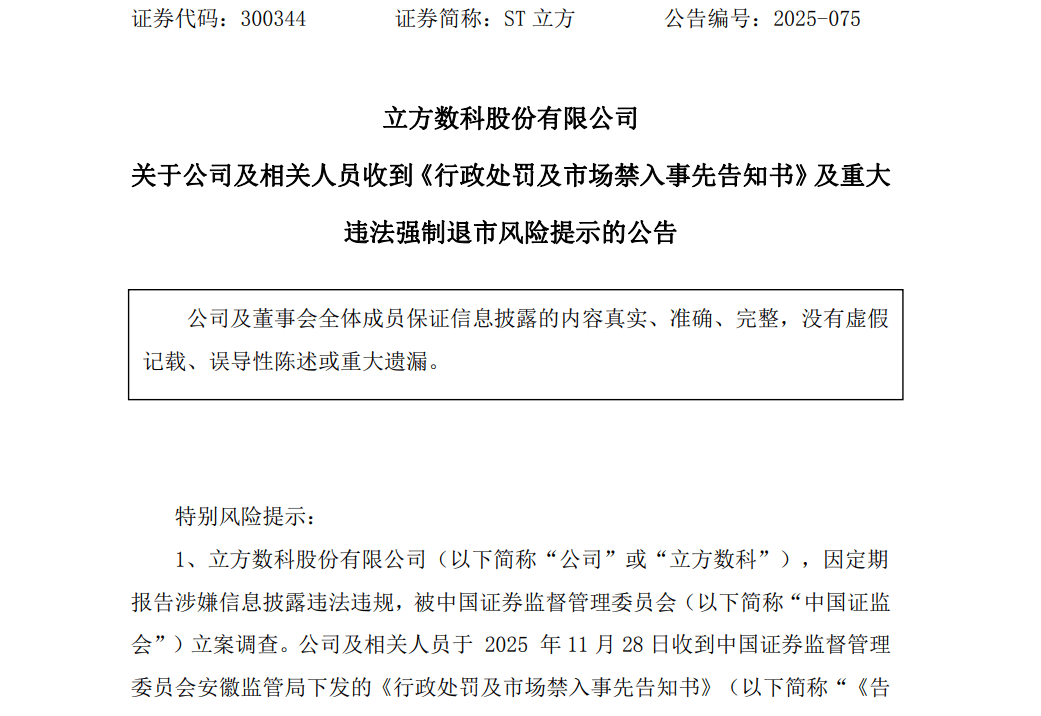 证券代码：300344　　　证券简称：ST 立方　　　公告编号：2025-075

立方数科股份有限公司

关于公司及相关人员收到《行政处罚及市场禁入事先告知书》及重大违法强制退市风险提示的公告

公司及董事会全体成员保证信息披露的内容真实、准确、完整，没有虚假记载、误导性陈述或重大遗漏。

特别风险提示：

1、立方数科股份有限公司（以下简称“公司”或“立方数科”），因定期报告涉嫌信息披露违法违规，被中国证券监督管理委员会（以下简称“中国证监会”）立案调查。公司及相关人员于 2025 年 11 月 28 日收到中国证券监督管理委员会安徽监管局下发的《行政处罚及市场禁入事先告知书》（以下简称“《告